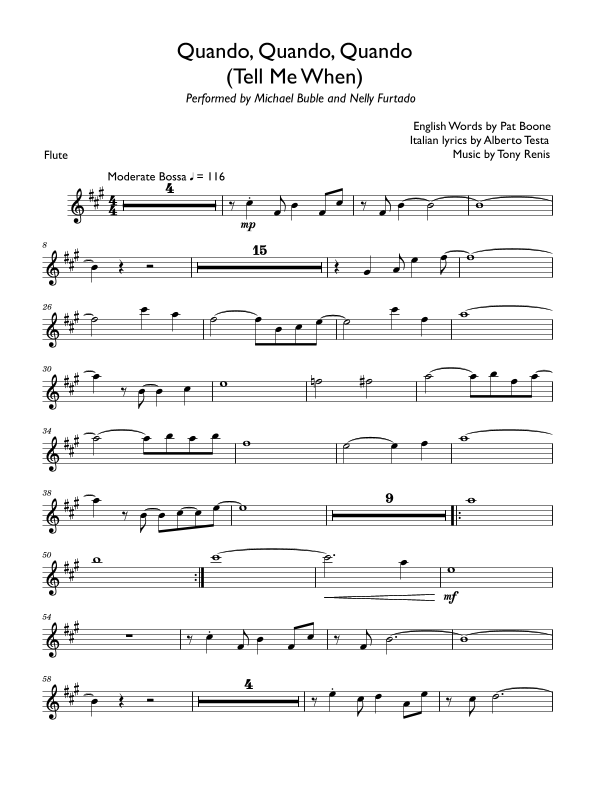 Quando, Quando, Quando
(Tell Me When)
Performed by Michael Buble and Nelly Furtado

English Words by Pat Boone
Italian lyrics by Alberto Testa
Music by Tony Renis

Flute

Moderate Bossa ♩ = 116

4

mp

8

15

26

30

34

38

9

50

mf

54

58

4